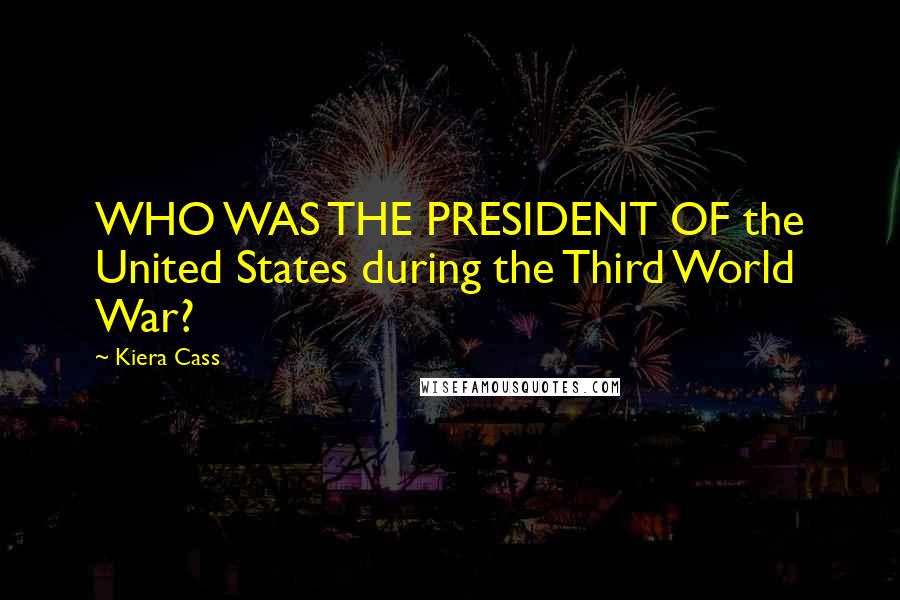 WHO WAS THE PRESIDENT OF the United States during the Third World War?

~ Kiera Cass

WISEFAMOUSQUOTES.COM